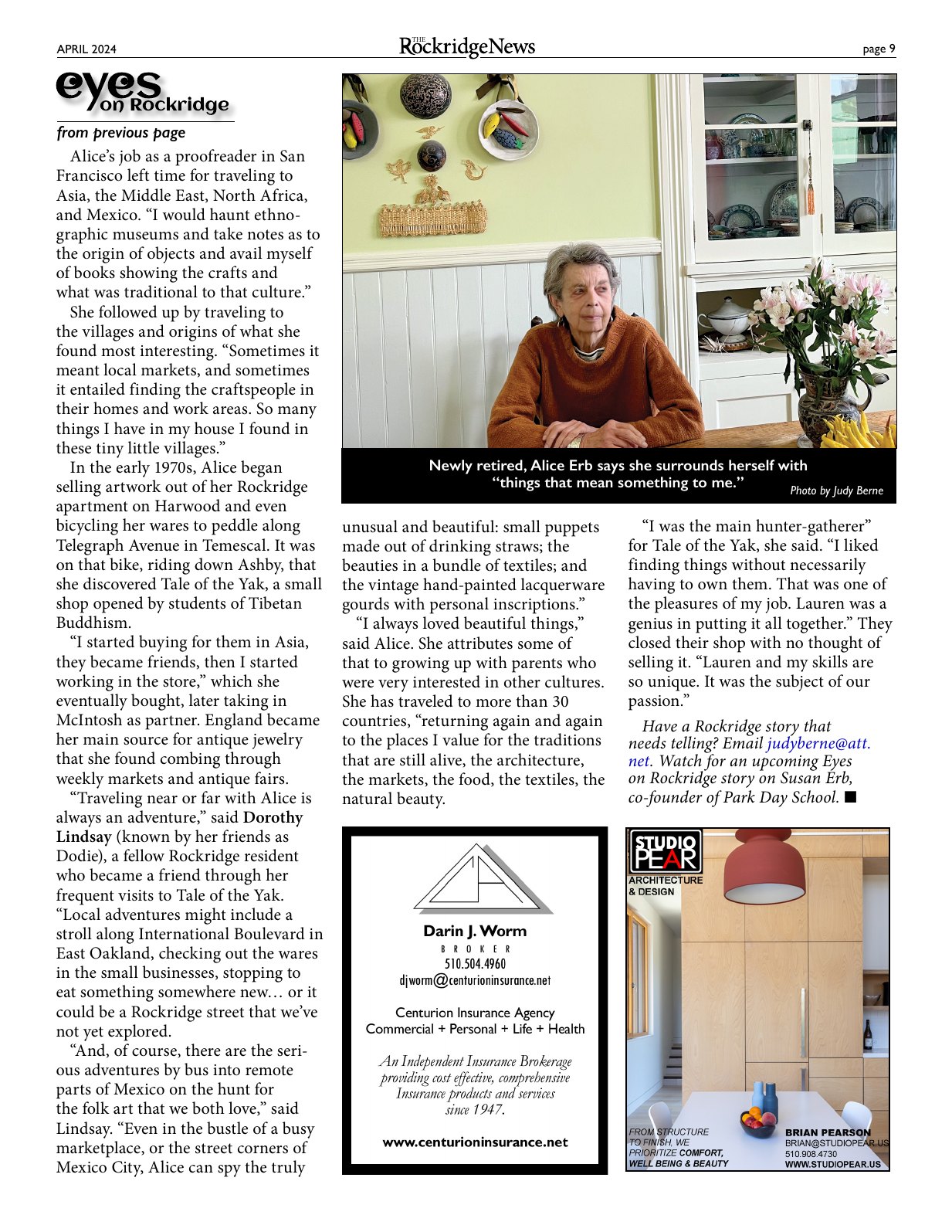 APRIL 2024

THE RockridgeNews

page 9

eyes on Rockridge

from previous page

Alice's job as a proofreader in San Francisco left time for traveling to Asia, the Middle East, North Africa, and Mexico. "I would haunt ethnographic museums and take notes as to the origin of objects and avail myself of books showing the crafts and what was traditional to that culture."

She followed up by traveling to the villages and origins of what she found most interesting. "Sometimes it meant local markets, and sometimes it entailed finding the craftspeople in their homes and work areas. So many things I have in my house I found in these tiny little villages."

In the early 1970s, Alice began selling artwork out of her Rockridge apartment on Harwood and even bicycling her wares to peddle along Telegraph Avenue in Temescal. It was on that bike, riding down Ashby, that she discovered Tale of the Yak, a small shop opened by students of Tibetan Buddhism.

"I started buying for them in Asia, they became friends, then I started working in the store," which she eventually bought, later taking in McIntosh as partner. England became her main source for antique jewelry that she found combing through weekly markets and antique fairs.

"Traveling near or far with Alice is always an adventure," said Dorothy Lindsay (known by her friends as Dodie), a fellow Rockridge resident who became a friend through her frequent visits to Tale of the Yak. "Local adventures might include a stroll along International Boulevard in East Oakland, checking out the wares in the small businesses, stopping to eat something somewhere new… or it could be a Rockridge street that we've not yet explored.

"And, of course, there are the serious adventures by bus into remote parts of Mexico on the hunt for the folk art that we both love," said Lindsay. "Even in the bustle of a busy marketplace, or the street corners of Mexico City, Alice can spy the truly

Newly retired, Alice Erb says she surrounds herself with "things that mean something to me."

Photo by Judy Berne

unusual and beautiful: small puppets made out of drinking straws; the beauties in a bundle of textiles; and the vintage hand-painted lacquerware gourds with personal inscriptions."

"I always loved beautiful things," said Alice. She attributes some of that to growing up with parents who were very interested in other cultures. She has traveled to more than 30 countries, "returning again and again to the places I value for the traditions that are still alive, the architecture, the markets, the food, the textiles, the natural beauty.

"I was the main hunter-gatherer" for Tale of the Yak, she said. "I liked finding things without necessarily having to own them. That was one of the pleasures of my job. Lauren was a genius in putting it all together." They closed their shop with no thought of selling it. "Lauren and my skills are so unique. It was the subject of our passion."

Have a Rockridge story that needs telling? Email judyberne@att.net. Watch for an upcoming Eyes on Rockridge story on Susan Erb, co-founder of Park Day School. ■

Darin J. Worm
BROKER
510.504.4960
djworm@centurioninsurance.net

Centurion Insurance Agency
Commercial + Personal + Life + Health

An Independent Insurance Brokerage providing cost effective, comprehensive Insurance products and services since 1947.

www.centurioninsurance.net

STUDIO PEAR
ARCHITECTURE & DESIGN

FROM STRUCTURE TO FINISH, WE PRIORITIZE COMFORT, WELL BEING & BEAUTY

BRIAN PEARSON
BRIAN@STUDIOPEAR.US
510.908.4730
WWW.STUDIOPEAR.US